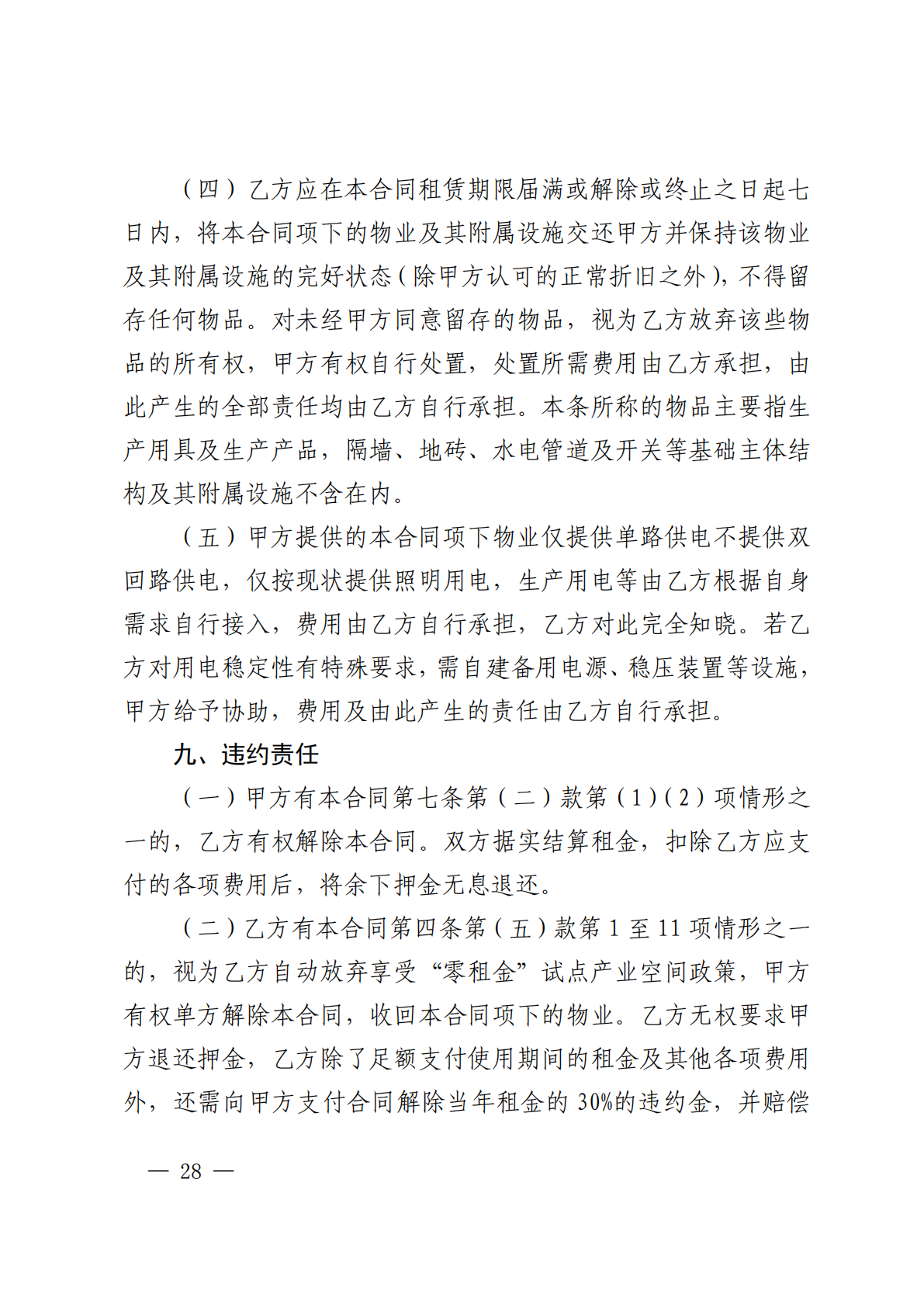 （四）乙方应在本合同租赁期限届满或解除或终止之日起七日内，将本合同项下的物业及其附属设施交还甲方并保持该物业及其附属设施的完好状态（除甲方认可的正常折旧之外），不得留存任何物品。对未经甲方同意留存的物品，视为乙方放弃该些物品的所有权，甲方有权自行处置，处置所需费用由乙方承担，由此产生的全部责任均由乙方自行承担。本条所称的物品主要指生产用具及生产产品，隔墙、地砖、水电管道及开关等基础主体结构及其附属设施不含在内。

（五）甲方提供的本合同项下物业仅提供单路供电不提供双回路供电，仅按现状提供照明用电，生产用电等由乙方根据自身需求自行接入，费用由乙方自行承担，乙方对此完全知晓。若乙方对用电稳定性有特殊要求，需自建备用电源、稳压装置等设施，甲方给予协助，费用及由此产生的责任由乙方自行承担。

九、违约责任

（一）甲方有本合同第七条第（二）款第（1）（2）项情形之一的，乙方有权解除本合同。双方据实结算租金，扣除乙方应支付的各项费用后，将余下押金无息退还。

（二）乙方有本合同第四条第（五）款第 1 至 11 项情形之一的，视为乙方自动放弃享受“零租金”试点产业空间政策，甲方有权单方解除本合同，收回本合同项下的物业。乙方无权要求甲方退还押金，乙方除了足额支付使用期间的租金及其他各项费用外，还需向甲方支付合同解除当年租金的 30%的违约金，并赔偿

— 28 —